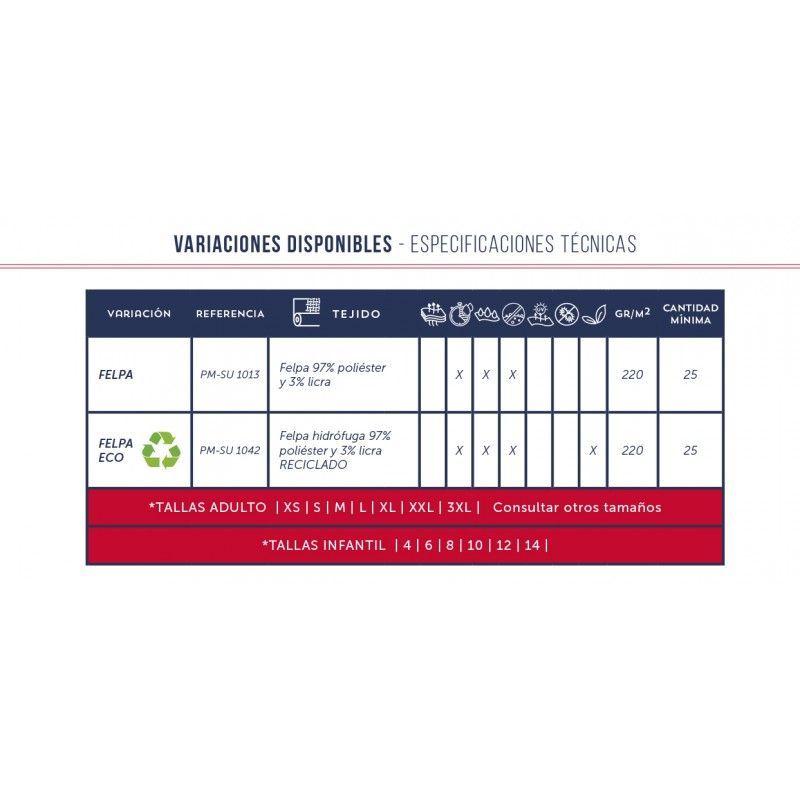 VARIACIONES DISPONIBLES - ESPECIFICACIONES TÉCNICAS

| VARIACIÓN | REFERENCIA | TEJIDO | | | | | | | | GR/M² | CANTIDAD MÍNIMA |
|---|---|---|---|---|---|---|---|---|---|---|---|
| FELPA | PM-SU 1013 | Felpa 97% poliéster y 3% licra | | X | X | X | | | | 220 | 25 |
| FELPA ECO | PM-SU 1042 | Felpa hidrófuga 97% poliéster y 3% licra RECICLADO | | X | X | X | | | X | 220 | 25 |

*TALLAS ADULTO | XS | S | M | L | XL | XXL | 3XL | Consultar otros tamaños

*TALLAS INFANTIL | 4 | 6 | 8 | 10 | 12 | 14 |